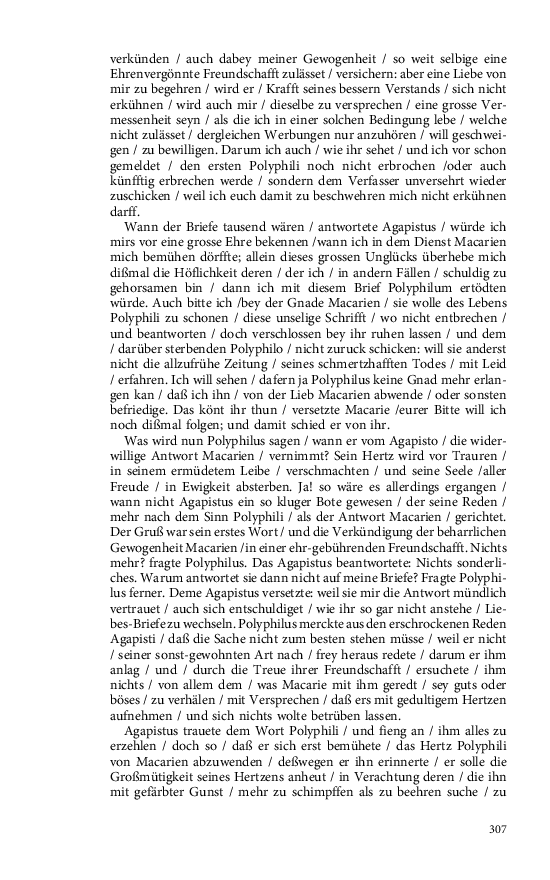 verkünden / auch dabey meiner Gewogenheit / so weit selbige eine Ehrenvergönnte Freundschafft zulässet / versichern: aber eine Liebe von mir zu begehren / wird er / Krafft seines bessern Verstands / sich nicht erkühnen / wird auch mir / dieselbe zu versprechen / eine grosse Vermessenheit seyn / als die ich in einer solchen Bedingung lebe / welche nicht zulässet / dergleichen Werbungen nur anzuhören / will geschweigen / zu bewilligen. Darum ich auch / wie ihr sehet / und ich vor schon gemeldet / den ersten Polyphili noch nicht erbrochen /oder auch künfftig erbrechen werde / sondern dem Verfasser unversehrt wieder zuschicken / weil ich euch damit zu beschwehren mich nicht erkühnen darff.

Wann der Briefe tausend wären / antwortete Agapistus / würde ich mirs vor eine grosse Ehre bekennen /wann ich in dem Dienst Macarien mich bemühen dörffte; allein dieses grossen Unglücks überhebe mich dißmal die Höflichkeit deren / der ich / in andern Fällen / schuldig zu gehorsamen bin / dann ich mit diesem Brief Polyphilum ertödten würde. Auch bitte ich /bey der Gnade Macarien / sie wolle des Lebens Polyphili zu schonen / diese unselige Schrifft / wo nicht entbrechen / und beantworten / doch verschlossen bey ihr ruhen lassen / und dem / darüber sterbenden Polyphilo / nicht zuruck schicken: will sie anderst nicht die allzufrühe Zeitung / seines schmertzhafften Todes / mit Leid / erfahren. Ich will sehen / dafern ja Polyphilus keine Gnad mehr erlangen kan / daß ich ihn / von der Lieb Macarien abwende / oder sonsten befriedige. Das könt ihr thun / versetzte Macarie /eurer Bitte will ich noch dißmal folgen; und damit schied er von ihr.

Was wird nun Polyphilus sagen / wann er vom Agapisto / die widerwillige Antwort Macarien / vernimmt? Sein Hertz wird vor Trauren / in seinem ermüdetem Leibe / verschmachten / und seine Seele /aller Freude / in Ewigkeit absterben. Ja! so wäre es allerdings ergangen / wann nicht Agapistus ein so kluger Bote gewesen / der seine Reden / mehr nach dem Sinn Polyphili / als der Antwort Macarien / gerichtet. Der Gruß war sein erstes Wort / und die Verkündigung der beharrlichen Gewogenheit Macarien /in einer ehr-gebührenden Freundschafft. Nichts mehr? fragte Polyphilus. Das Agapistus beantwortete: Nichts sonderliches. Warum antwortet sie dann nicht auf meine Briefe? Fragte Polyphilus ferner. Deme Agapistus versetzte: weil sie mir die Antwort mündlich vertrauet / auch sich entschuldiget / wie ihr so gar nicht anstehe / Liebes-Briefe zu wechseln. Polyphilus merckte aus den erschrockenen Reden Agapisti / daß die Sache nicht zum besten stehen müsse / weil er nicht / seiner sonst-gewohnten Art nach / frey heraus redete / darum er ihm anlag / und / durch die Treue ihrer Freundschafft / ersuchete / ihm nichts / von allem dem / was Macarie mit ihm geredt / sey guts oder böses / zu verhälen / mit Versprechen / daß ers mit gedultigem Hertzen aufnehmen / und sich nichts wolte betrüben lassen.

Agapistus trauete dem Wort Polyphili / und fieng an / ihm alles zu erzehlen / doch so / daß er sich erst bemühete / das Hertz Polyphili von Macarien abzuwenden / deßwegen er ihn erinnerte / er solle die Großmütigkeit seines Hertzens anheut / in Verachtung deren / die ihn mit gefärbter Gunst / mehr zu schimpffen als zu beehren suche / zu

307